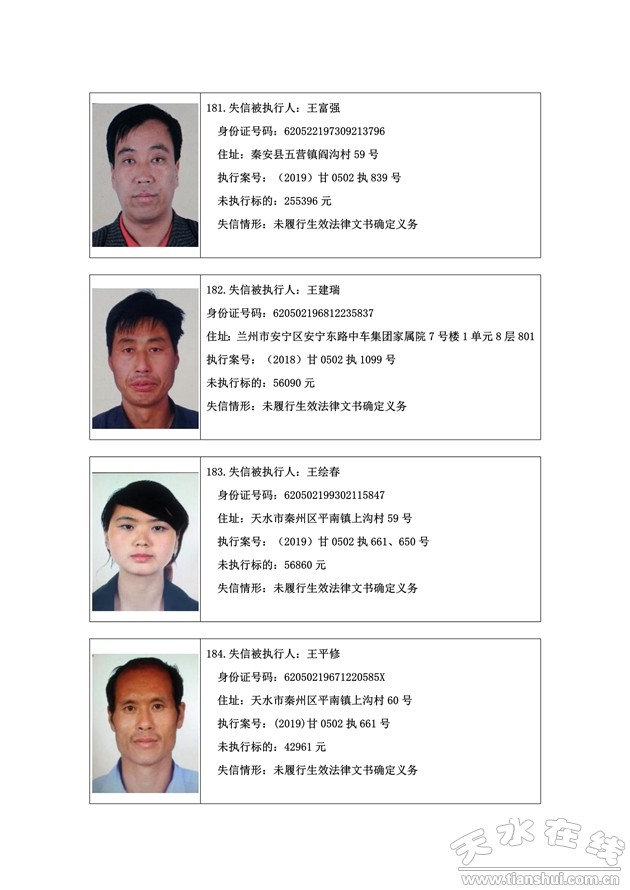 181. 失信被执行人：王富强
身份证号码：620522197309213796
住址：秦安县五营镇阎沟村 59 号
执行案号：（2019）甘 0502 执 839 号
未执行标的：255396 元
失信情形：未履行生效法律文书确定义务

182. 失信被执行人：王建瑞
身份证号码：620502196812235837
住址：兰州市安宁区安宁东路中车集团家属院 7 号楼 1 单元 8 层 801
执行案号：（2018）甘 0502 执 1099 号
未执行标的：56090 元
失信情形：未履行生效法律文书确定义务

183. 失信被执行人：王绘春
身份证号码：620502199302115847
住址：天水市秦州区平南镇上沟村 59 号
执行案号：（2019）甘 0502 执 661、650 号
未执行标的：56860 元
失信情形：未履行生效法律文书确定义务

184. 失信被执行人：王平修
身份证号码：62050219671220585X
住址：天水市秦州区平南镇上沟村 60 号
执行案号：(2019)甘 0502 执 661 号
未执行标的：42961 元
失信情形：未履行生效法律文书确定义务

天水在线
www.tianshui.com.cn